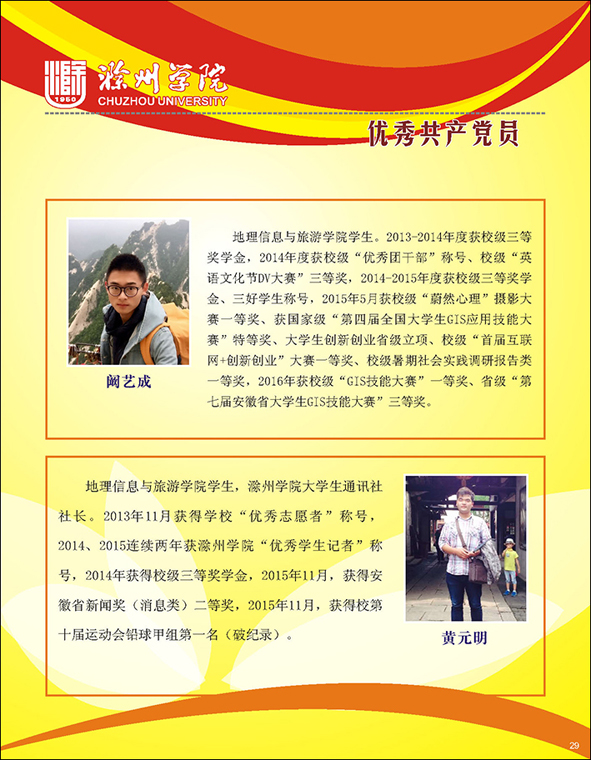 1950
滁州学院
CHUZHOU UNIVERSITY

优秀共产党员

阚艺成

地理信息与旅游学院学生。2013-2014年度获校级三等奖学金，2014年度获校级“优秀团干部”称号、校级“英语文化节DV大赛”三等奖，2014-2015年度获校级三等奖学金、三好学生称号，2015年5月获校级“蔚然心理”摄影大赛一等奖、获国家级“第四届全国大学生GIS应用技能大赛”特等奖、大学生创新创业省级立项、校级“首届互联网+创新创业”大赛一等奖、校级暑期社会实践调研报告类一等奖，2016年获校级“GIS技能大赛”一等奖、省级“第七届安徽省大学生GIS技能大赛”三等奖。

地理信息与旅游学院学生，滁州学院大学生通讯社社长。2013年11月获得学校“优秀志愿者”称号，2014、2015连续两年获滁州学院“优秀学生记者”称号，2014年获得校级三等奖学金，2015年11月，获得安徽省新闻奖（消息类）二等奖，2015年11月，获得校第十届运动会铅球甲组第一名（破纪录）。

黄元明

29